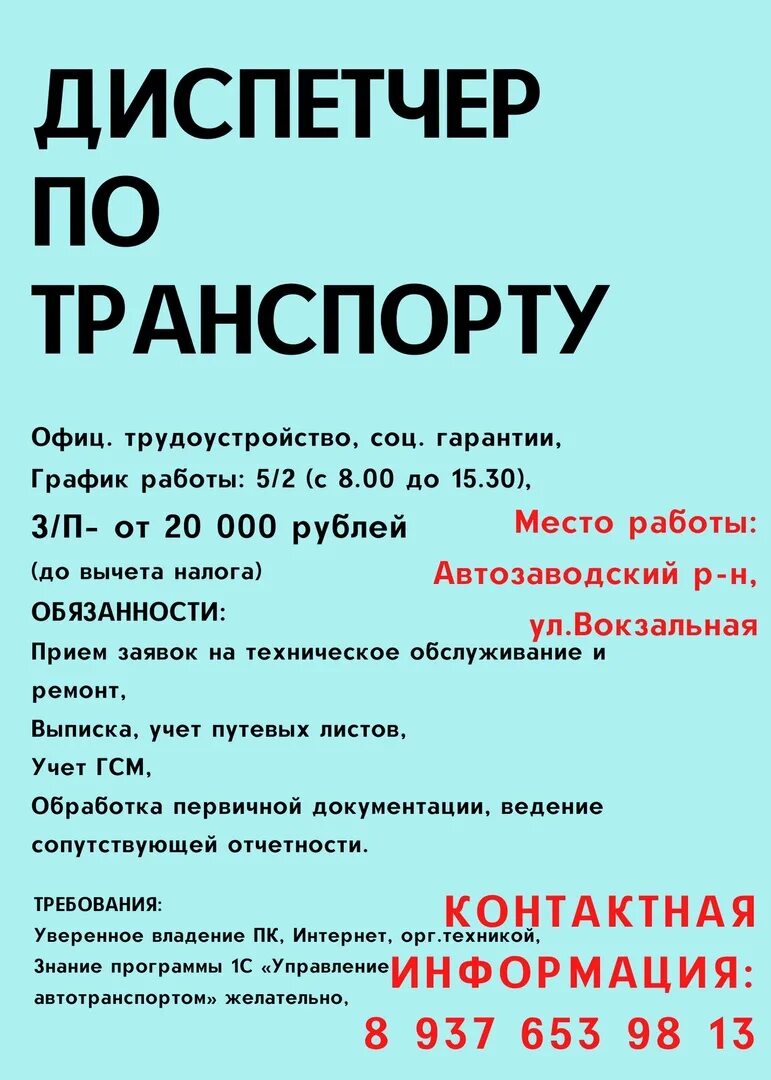 ДИСПЕТЧЕР ПО ТРАНСПОРТУ

Офиц. трудоустройство, соц. гарантии,
График работы: 5/2 (с 8.00 до 15.30),
З/П- от 20 000 рублей
(до вычета налога)
ОБЯЗАННОСТИ:
Прием заявок на техническое обслуживание и ремонт,
Выписка, учет путевых листов,
Учет ГСМ,
Обработка первичной документации, ведение сопутствующей отчетности.

Место работы:
Автозаводский р-н,
ул.Вокзальная

ТРЕБОВАНИЯ:
Уверенное владение ПК, Интернет, орг.техникой,
Знание программы 1С «Управление автотранспортом» желательно,

КОНТАКТНАЯ ИНФОРМАЦИЯ:
8 937 653 98 13